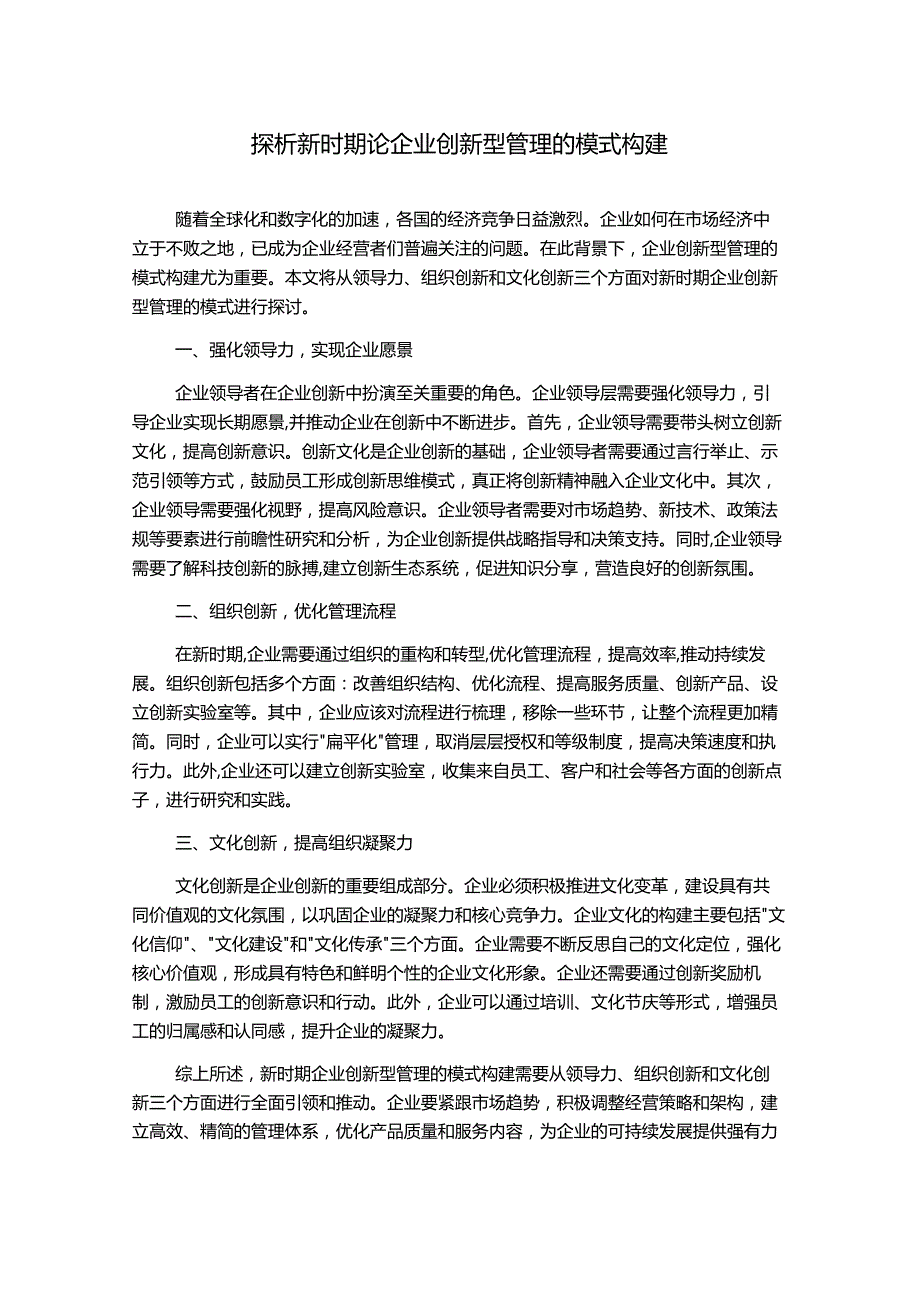 探析新时期论企业创新型管理的模式构建

随着全球化和数字化的加速，各国的经济竞争日益激烈。企业如何在市场经济中立于不败之地，已成为企业经营者们普遍关注的问题。在此背景下，企业创新型管理的模式构建尤为重要。本文将从领导力、组织创新和文化创新三个方面对新时期企业创新型管理的模式进行探讨。

一、强化领导力，实现企业愿景

企业领导者在企业创新中扮演至关重要的角色。企业领导层需要强化领导力，引导企业实现长期愿景,并推动企业在创新中不断进步。首先，企业领导需要带头树立创新文化，提高创新意识。创新文化是企业创新的基础，企业领导者需要通过言行举止、示范引领等方式，鼓励员工形成创新思维模式，真正将创新精神融入企业文化中。其次，企业领导需要强化视野，提高风险意识。企业领导者需要对市场趋势、新技术、政策法规等要素进行前瞻性研究和分析，为企业创新提供战略指导和决策支持。同时,企业领导需要了解科技创新的脉搏,建立创新生态系统，促进知识分享，营造良好的创新氛围。

二、组织创新，优化管理流程

在新时期,企业需要通过组织的重构和转型,优化管理流程，提高效率,推动持续发展。组织创新包括多个方面：改善组织结构、优化流程、提高服务质量、创新产品、设立创新实验室等。其中，企业应该对流程进行梳理，移除一些环节，让整个流程更加精简。同时，企业可以实行"扁平化"管理，取消层层授权和等级制度，提高决策速度和执行力。此外,企业还可以建立创新实验室，收集来自员工、客户和社会等各方面的创新点子，进行研究和实践。

三、文化创新，提高组织凝聚力

文化创新是企业创新的重要组成部分。企业必须积极推进文化变革，建设具有共同价值观的文化氛围，以巩固企业的凝聚力和核心竞争力。企业文化的构建主要包括"文化信仰"、"文化建设"和"文化传承"三个方面。企业需要不断反思自己的文化定位，强化核心价值观，形成具有特色和鲜明个性的企业文化形象。企业还需要通过创新奖励机制，激励员工的创新意识和行动。此外，企业可以通过培训、文化节庆等形式，增强员工的归属感和认同感，提升企业的凝聚力。

综上所述，新时期企业创新型管理的模式构建需要从领导力、组织创新和文化创新三个方面进行全面引领和推动。企业要紧跟市场趋势，积极调整经营策略和架构，建立高效、精简的管理体系，优化产品质量和服务内容，为企业的可持续发展提供强有力